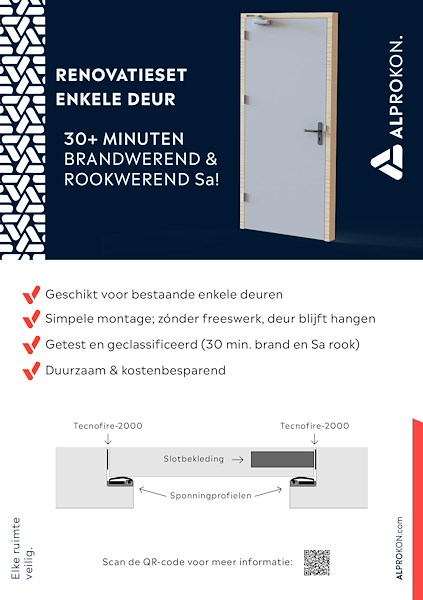 RENOVATIESET
ENKELE DEUR

30+ MINUTEN
BRANDWEREND &
ROOKWEREND Sa!

ALPROKON.

Geschikt voor bestaande enkele deuren

Simpele montage; zónder freeswerk, deur blijft hangen

Getest en geclassificeerd (30 min. brand en Sa rook)

Duurzaam & kostenbesparend

Tecnofire-2000

Tecnofire-2000

Slotbekleding

Sponningprofielen

Elke ruimte veilig.

Scan de QR-code voor meer informatie:

ALPROKON.com